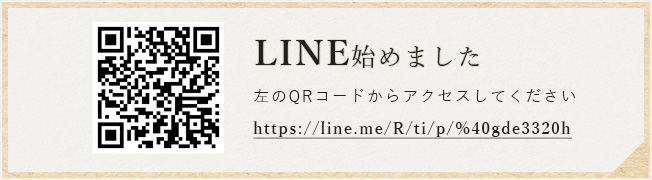 LINE始めました

左のQRコードからアクセスしてください

https://line.me/R/ti/p/%40gde3320h